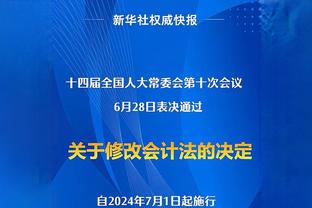 新华社权威快报

十四届全国人大常委会第十次会议
6月28日表决通过

关于修改会计法的决定

自2024年7月1日起施行